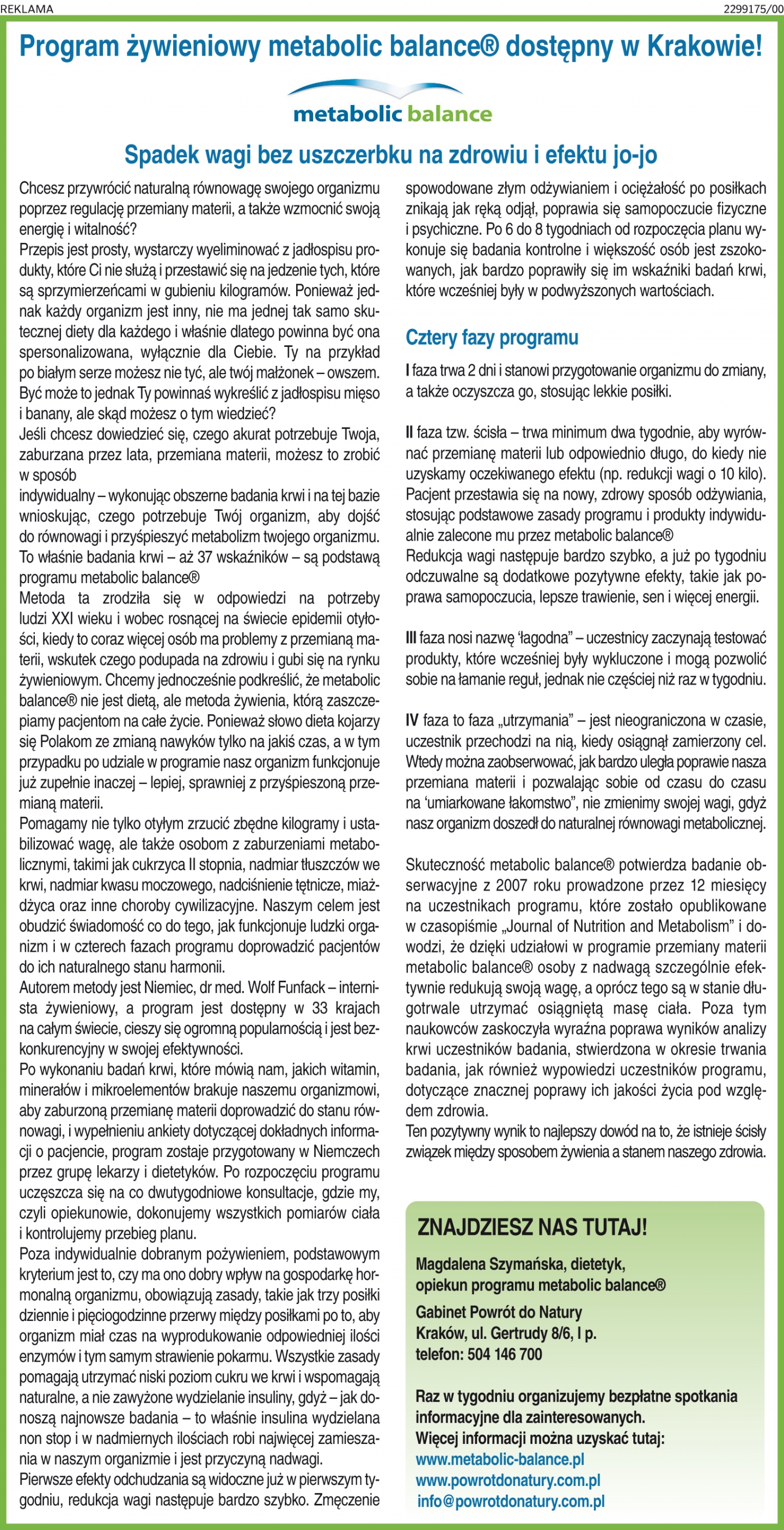 REKLAMA

2299175/00

Program żywieniowy metabolic balance® dostępny w Krakowie!

metabolic balance

Spadek wagi bez uszczerbku na zdrowiu i efektu jo-jo

Chcesz przywrócić naturalną równowagę swojego organizmu poprzez regulację przemiany materii, a także wzmocnić swoją energię i witalność?
Przepis jest prosty, wystarczy wyeliminować z jadłospisu produkty, które Ci nie służą i przestawić się na jedzenie tych, które są sprzymierzeńcami w gubieniu kilogramów. Ponieważ jednak każdy organizm jest inny, nie ma jednej tak samo skutecznej diety dla każdego i właśnie dlatego powinna być ona spersonalizowana, wyłącznie dla Ciebie. Ty na przykład po białym serze możesz nie tyć, ale twój małżonek – owszem. Być może to jednak Ty powinnaś wykreślić z jadłospisu mięso i banany, ale skąd możesz o tym wiedzieć?
Jeśli chcesz dowiedzieć się, czego akurat potrzebuje Twoja, zaburzana przez lata, przemiana materii, możesz to zrobić w sposób
indywidualny – wykonując obszerne badania krwi i na tej bazie wnioskując, czego potrzebuje Twój organizm, aby dojść do równowagi i przyśpieszyć metabolizm twojego organizmu. To właśnie badania krwi – aż 37 wskaźników – są podstawą programu metabolic balance®
Metoda ta zrodziła się w odpowiedzi na potrzeby ludzi XXI wieku i wobec rosnącej na świecie epidemii otyłości, kiedy to coraz więcej osób ma problemy z przemianą materii, wskutek czego podupada na zdrowiu i gubi się na rynku żywieniowym. Chcemy jednocześnie podkreślić, że metabolic balance® nie jest dietą, ale metoda żywienia, którą zaszczepiamy pacjentom na całe życie. Ponieważ słowo dieta kojarzy się Polakom ze zmianą nawyków tylko na jakiś czas, a w tym przypadku po udziale w programie nasz organizm funkcjonuje już zupełnie inaczej – lepiej, sprawniej z przyśpieszoną przemianą materii.
Pomagamy nie tylko otyłym zrzucić zbędne kilogramy i ustabilizować wagę, ale także osobom z zaburzeniami metabolicznymi, takimi jak cukrzyca II stopnia, nadmiar tłuszczów we krwi, nadmiar kwasu moczowego, nadciśnienie tętnicze, miażdżyca oraz inne choroby cywilizacyjne. Naszym celem jest obudzić świadomość co do tego, jak funkcjonuje ludzki organizm i w czterech fazach programu doprowadzić pacjentów do ich naturalnego stanu harmonii.
Autorem metody jest Niemiec, dr med. Wolf Funfack – internista żywieniowy, a program jest dostępny w 33 krajach na całym świecie, cieszy się ogromną popularnością i jest bezkonkurencyjny w swojej efektywności.
Po wykonaniu badań krwi, które mówią nam, jakich witamin, minerałów i mikroelementów brakuje naszemu organizmowi, aby zaburzoną przemianę materii doprowadzić do stanu równowagi, i wypełnieniu ankiety dotyczącej dokładnych informacji o pacjencie, program zostaje przygotowany w Niemczech przez grupę lekarzy i dietetyków. Po rozpoczęciu programu uczęszcza się na co dwutygodniowe konsultacje, gdzie my, czyli opiekunowie, dokonujemy wszystkich pomiarów ciała i kontrolujemy przebieg planu.
Poza indywidualnie dobranym pożywieniem, podstawowym kryterium jest to, czy ma ono dobry wpływ na gospodarkę hormonalną organizmu, obowiązują zasady, takie jak trzy posiłki dziennie i pięciogodzinne przerwy między posiłkami po to, aby organizm miał czas na wyprodukowanie odpowiedniej ilości enzymów i tym samym strawienie pokarmu. Wszystkie zasady pomagają utrzymać niski poziom cukru we krwi i wspomagają naturalne, a nie zawyżone wydzielanie insuliny, gdyż – jak donoszą najnowsze badania – to właśnie insulina wydzielana non stop i w nadmiernych ilościach robi najwięcej zamieszania w naszym organizmie i jest przyczyną nadwagi.
Pierwsze efekty odchudzania są widoczne już w pierwszym tygodniu, redukcja wagi następuje bardzo szybko. Zmęczenie spowodowane złym odżywianiem i ociężałość po posiłkach znikają jak ręką odjął, poprawia się samopoczucie fizyczne i psychiczne. Po 6 do 8 tygodniach od rozpoczęcia planu wykonuje się badania kontrolne i większość osób jest zszokowanych, jak bardzo poprawiły się im wskaźniki badań krwi, które wcześniej były w podwyższonych wartościach.

Cztery fazy programu

I faza trwa 2 dni i stanowi przygotowanie organizmu do zmiany, a także oczyszcza go, stosując lekkie posiłki.

II faza tzw. ścisła – trwa minimum dwa tygodnie, aby wyrównać przemianę materii lub odpowiednio długo, do kiedy nie uzyskamy oczekiwanego efektu (np. redukcji wagi o 10 kilo). Pacjent przestawia się na nowy, zdrowy sposób odżywiania, stosując podstawowe zasady programu i produkty indywidualnie zalecone mu przez metabolic balance®
Redukcja wagi następuje bardzo szybko, a już po tygodniu odczuwalne są dodatkowe pozytywne efekty, takie jak poprawa samopoczucia, lepsze trawienie, sen i więcej energii.

III faza nosi nazwę 'łagodna" – uczestnicy zaczynają testować produkty, które wcześniej były wykluczone i mogą pozwolić sobie na łamanie reguł, jednak nie częściej niż raz w tygodniu.

IV faza to faza „utrzymania" – jest nieograniczona w czasie, uczestnik przechodzi na nią, kiedy osiągnął zamierzony cel. Wtedy można zaobserwować, jak bardzo uległa poprawie nasza przemiana materii i pozwalając sobie od czasu do czasu na 'umiarkowane łakomstwo", nie zmienimy swojej wagi, gdyż nasz organizm doszedł do naturalnej równowagi metabolicznej.

Skuteczność metabolic balance® potwierdza badanie obserwacyjne z 2007 roku prowadzone przez 12 miesięcy na uczestnikach programu, które zostało opublikowane w czasopiśmie „Journal of Nutrition and Metabolism" i dowodzi, że dzięki udziałowi w programie przemiany materii metabolic balance® osoby z nadwagą szczególnie efektywnie redukują swoją wagę, a oprócz tego są w stanie długotrwale utrzymać osiągniętą masę ciała. Poza tym naukowców zaskoczyła wyraźna poprawa wyników analizy krwi uczestników badania, stwierdzona w okresie trwania badania, jak również wypowiedzi uczestników programu, dotyczące znacznej poprawy ich jakości życia pod względem zdrowia.
Ten pozytywny wynik to najlepszy dowód na to, że istnieje ścisły związek między sposobem żywienia a stanem naszego zdrowia.

ZNAJDZIESZ NAS TUTAJ!

Magdalena Szymańska, dietetyk, opiekun programu metabolic balance®

Gabinet Powrót do Natury
Kraków, ul. Gertrudy 8/6, I p.
telefon: 504 146 700

Raz w tygodniu organizujemy bezpłatne spotkania informacyjne dla zainteresowanych.
Więcej informacji można uzyskać tutaj:
www.metabolic-balance.pl
www.powrotdonatury.com.pl
info@powrotdonatury.com.pl